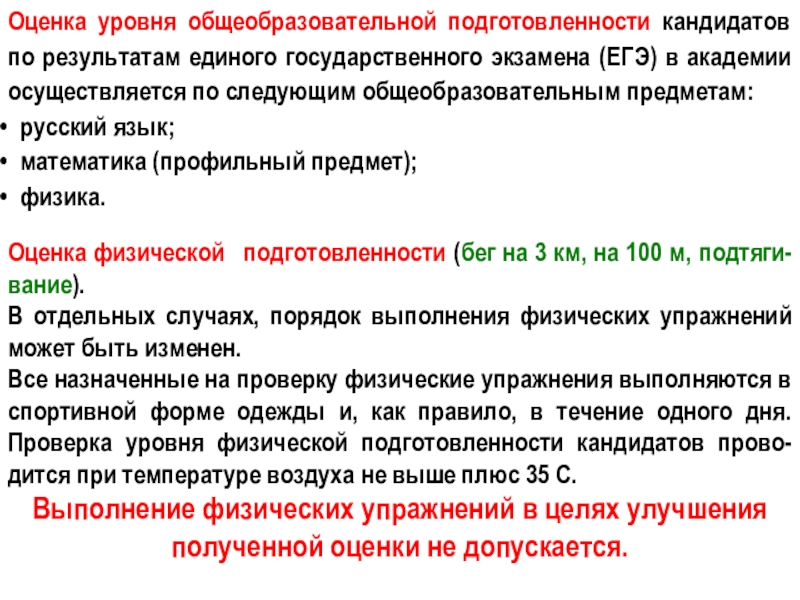 Оценка уровня общеобразовательной подготовленности кандидатов по результатам единого государственного экзамена (ЕГЭ) в академии осуществляется по следующим общеобразовательным предметам:
• русский язык;
• математика (профильный предмет);
• физика.

Оценка физической подготовленности (бег на 3 км, на 100 м, подтягивание).
В отдельных случаях, порядок выполнения физических упражнений может быть изменен.
Все назначенные на проверку физические упражнения выполняются в спортивной форме одежды и, как правило, в течение одного дня. Проверка уровня физической подготовленности кандидатов проводится при температуре воздуха не выше плюс 35 С.
Выполнение физических упражнений в целях улучшения полученной оценки не допускается.